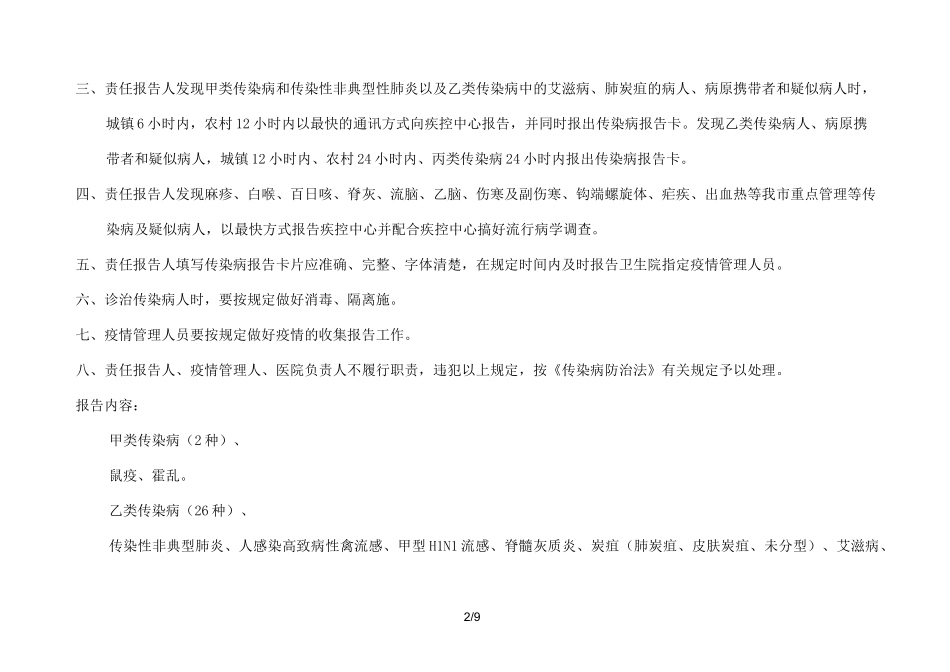 三、责任报告人发现甲类传染病和传染性非典型性肺炎以及乙类传染病中的艾滋病、肺炭疽的病人、病原携带者和疑似病人时，城镇 6 小时内，农村 12 小时内以最快的通讯方式向疾控中心报告，并同时报出传染病报告卡。发现乙类传染病人、病原携带者和疑似病人，城镇 12 小时内、农村 24 小时内、丙类传染病 24 小时内报出传染病报告卡。

四、责任报告人发现麻疹、白喉、百日咳、脊灰、流脑、乙脑、伤寒及副伤寒、钩端螺旋体、疟疾、出血热等我市重点管理等传染病及疑似病人，以最快方式报告疾控中心并配合疾控中心搞好流行病学调查。

五、责任报告人填写传染病报告卡片应准确、完整、字体清楚，在规定时间内及时报告卫生院指定疫情管理人员。

六、诊治传染病人时，要按规定做好消毒、隔离施。

七、疫情管理人员要按规定做好疫情的收集报告工作。

八、责任报告人、疫情管理人、医院负责人不履行职责，违犯以上规定，按《传染病防治法》有关规定予以处理。

报告内容：

甲类传染病（2 种）、

鼠疫、霍乱。

乙类传染病（26 种）、

传染性非典型肺炎、人感染高致病性禽流感、甲型 H1N1 流感、脊髓灰质炎、炭疽（肺炭疽、皮肤炭疽、未分型）、艾滋病、

2/9